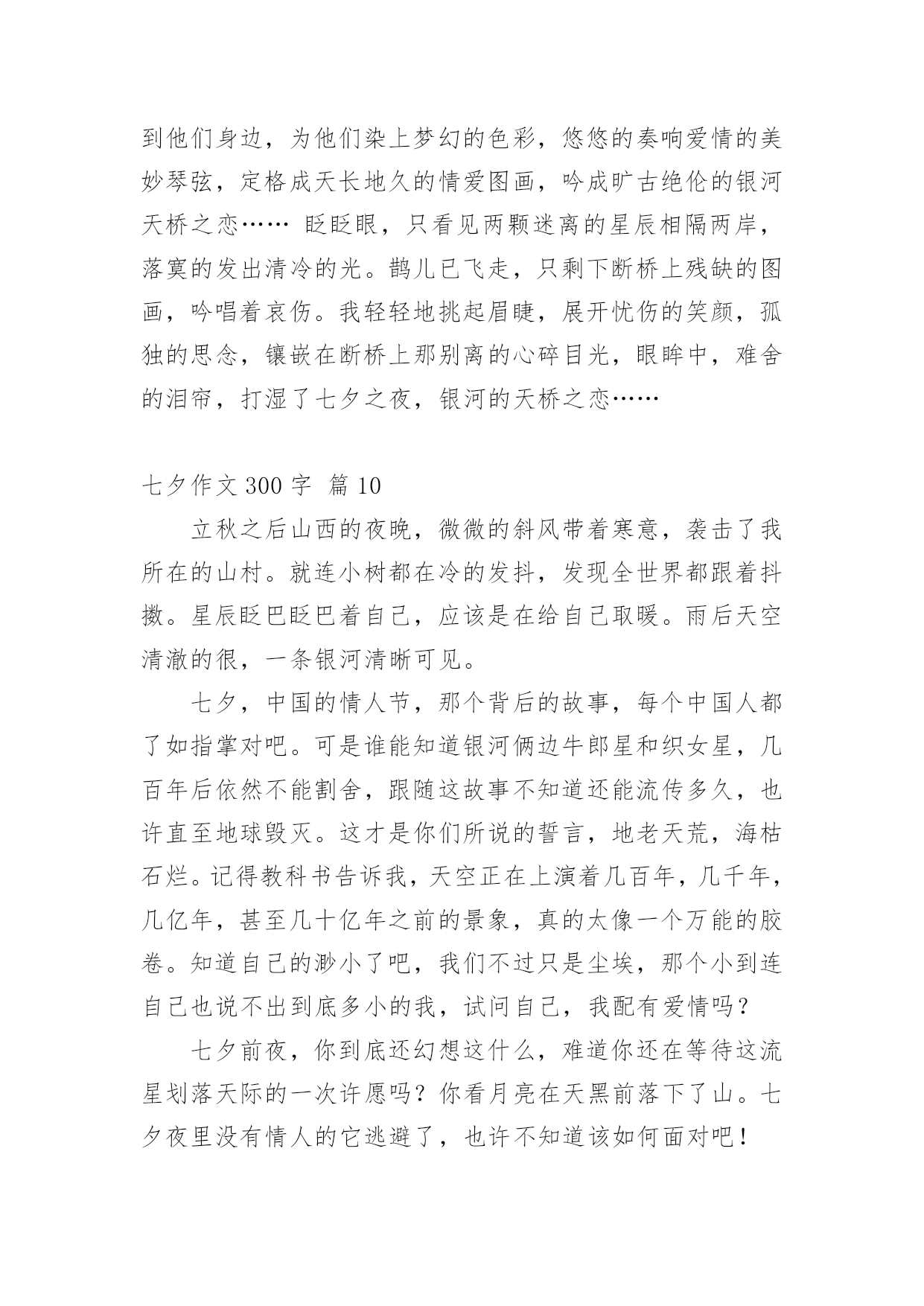 到他们身边，为他们染上梦幻的色彩，悠悠的奏响爱情的美妙琴弦，定格成天长地久的情爱图画，吟成旷古绝伦的银河天桥之恋…… 眨眨眼，只看见两颗迷离的星辰相隔两岸，落寞的发出清冷的光。鹊儿已飞走，只剩下断桥上残缺的图画，吟唱着哀伤。我轻轻地挑起眉睫，展开忧伤的笑颜，孤独的思念，镶嵌在断桥上那别离的心碎目光，眼眸中，难舍的泪帘，打湿了七夕之夜，银河的天桥之恋……

七夕作文 300 字 篇 10

立秋之后山西的夜晚，微微的斜风带着寒意，袭击了我所在的山村。就连小树都在冷的发抖，发现全世界都跟着抖擞。星辰眨巴眨巴着自己，应该是在给自己取暖。雨后天空清澈的很，一条银河清晰可见。

七夕，中国的情人节，那个背后的故事，每个中国人都了如指掌对吧。可是谁能知道银河俩边牛郎星和织女星，几百年后依然不能割舍，跟随这故事不知道还能流传多久，也许直至地球毁灭。这才是你们所说的誓言，地老天荒，海枯石烂。记得教科书告诉我，天空正在上演着几百年，几千年，几亿年，甚至几十亿年之前的景象，真的太像一个万能的胶卷。知道自己的渺小了吧，我们不过只是尘埃，那个小到连自己也说不出到底多小的我，试问自己，我配有爱情吗？

七夕前夜，你到底还幻想这什么，难道你还在等待这流星划落天际的一次许愿吗？你看月亮在天黑前落下了山。七夕夜里没有情人的它逃避了，也许不知道该如何面对吧！